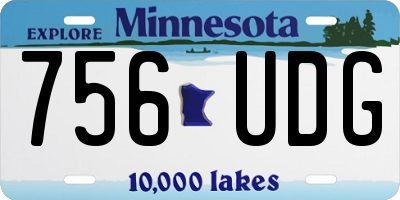 EXPLORE Minnesota

756 UDG

10,000 lakes